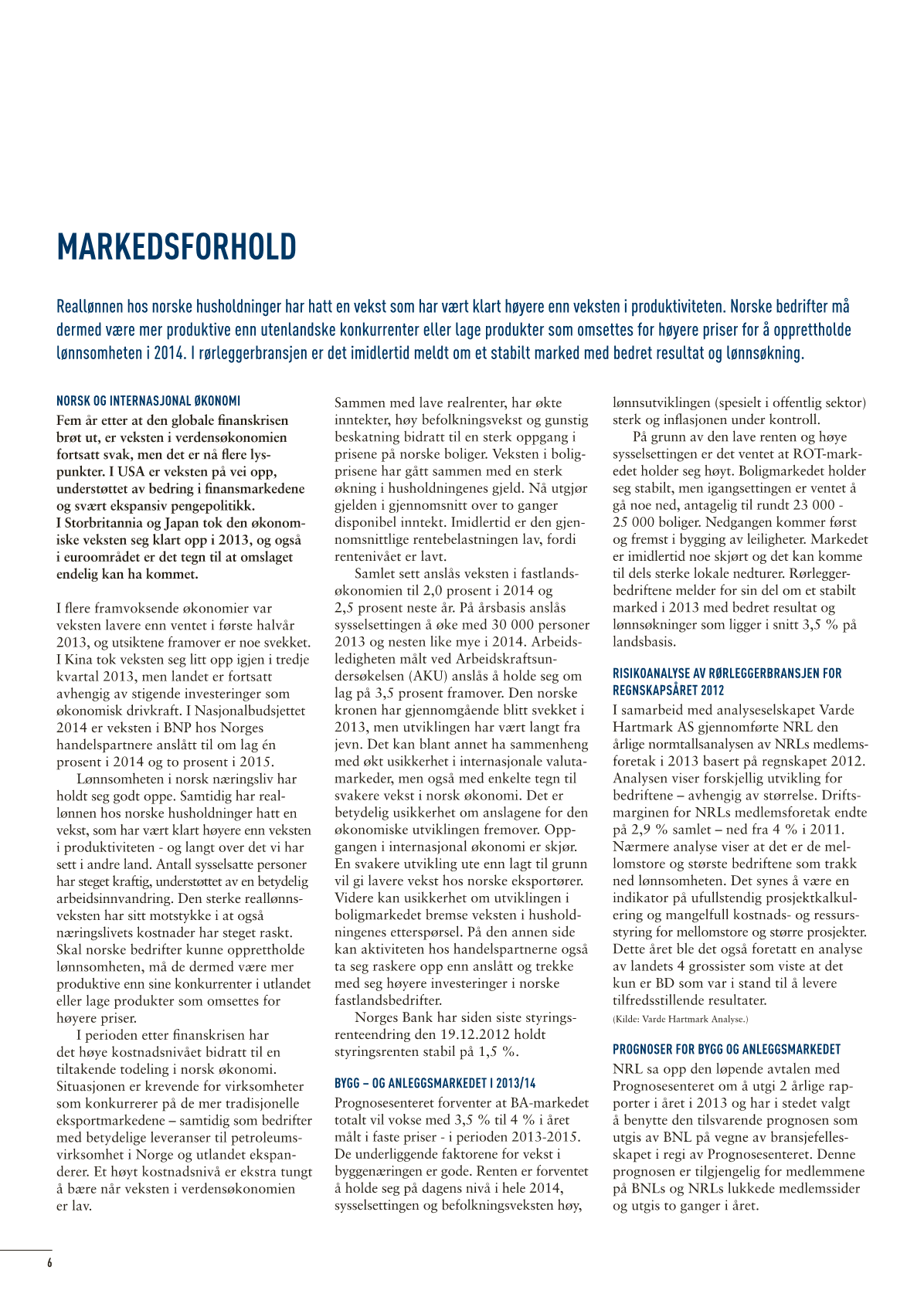 MARKEDSFORHOLD

Reallønnen hos norske husholdninger har hatt en vekst som har vært klart høyere enn veksten i produktiviteten. Norske bedrifter må dermed være mer produktive enn utenlandske konkurrenter eller lage produkter som omsettes for høyere priser for å opprettholde lønnsomheten i 2014. I rørleggerbransjen er det imidlertid meldt om et stabilt marked med bedret resultat og lønnsøkning.

NORSK OG INTERNASJONAL ØKONOMI
Fem år etter at den globale finanskrisen brøt ut, er veksten i verdensøkonomien fortsatt svak, men det er nå flere lyspunkter. I USA er veksten på vei opp, understøttet av bedring i finansmarkedene og svært ekspansiv pengepolitikk. I Storbritannia og Japan tok den økonomiske veksten seg klart opp i 2013, og også i euroområdet er det tegn til at omslaget endelig kan ha kommet.

I flere framvoksende økonomier var veksten lavere enn ventet i første halvår 2013, og utsiktene framover er noe svekket. I Kina tok veksten seg litt opp igjen i tredje kvartal 2013, men landet er fortsatt avhengig av stigende investeringer som økonomisk drivkraft. I Nasjonalbudsjettet 2014 er veksten i BNP hos Norges handelspartnere anslått til om lag én prosent i 2014 og to prosent i 2015.

Lønnsomheten i norsk næringsliv har holdt seg godt oppe. Samtidig har reallønnen hos norske husholdninger hatt en vekst, som har vært klart høyere enn veksten i produktiviteten - og langt over det vi har sett i andre land. Antall sysselsatte personer har steget kraftig, understøttet av en betydelig arbeidsinnvandring. Den sterke reallønnsveksten har sitt motstykke i at også næringslivets kostnader har steget raskt. Skal norske bedrifter kunne opprettholde lønnsomheten, må de dermed være mer produktive enn sine konkurrenter i utlandet eller lage produkter som omsettes for høyere priser.

I perioden etter finanskrisen har det høye kostnadsnivået bidratt til en tiltakende todeling i norsk økonomi. Situasjonen er krevende for virksomheter som konkurrerer på de mer tradisjonelle eksportmarkedene – samtidig som bedrifter med betydelige leveranser til petroleumsvirksomhet i Norge og utlandet ekspanderer. Et høyt kostnadsnivå er ekstra tungt å bære når veksten i verdensøkonomien er lav.

Sammen med lave realrenter, har økte inntekter, høy befolkningsvekst og gunstig beskatning bidratt til en sterk oppgang i prisene på norske boliger. Veksten i boligprisene har gått sammen med en sterk økning i husholdningenes gjeld. Nå utgjør gjelden i gjennomsnitt over to ganger disponibel inntekt. Imidlertid er den gjennomsnittlige rentebelastningen lav, fordi rentenivået er lavt.

Samlet sett anslås veksten i fastlandsøkonomien til 2,0 prosent i 2014 og 2,5 prosent neste år. På årsbasis anslås sysselsettingen å øke med 30 000 personer 2013 og nesten like mye i 2014. Arbeidsledigheten målt ved Arbeidskraftsundersøkelsen (AKU) anslås å holde seg om lag på 3,5 prosent framover. Den norske kronen har gjennomgående blitt svekket i 2013, men utviklingen har vært langt fra jevn. Det kan blant annet ha sammenheng med økt usikkerhet i internasjonale valutamarkeder, men også med enkelte tegn til svakere vekst i norsk økonomi. Det er betydelig usikkerhet om anslagene for den økonomiske utviklingen fremover. Oppgangen i internasjonal økonomi er skjør. En svakere utvikling ute enn lagt til grunn vil gi lavere vekst hos norske eksportører. Videre kan usikkerhet om utviklingen i boligmarkedet bremse veksten i husholdningenes etterspørsel. På den annen side kan aktiviteten hos handelspartnerne også ta seg raskere opp enn anslått og trekke med seg høyere investeringer i norske fastlandsbedrifter.

Norges Bank har siden siste styringsrenteendring den 19.12.2012 holdt styringsrenten stabil på 1,5 %.

BYGG – OG ANLEGGSMARKEDET I 2013/14
Prognosesenteret forventer at BA-markedet totalt vil vokse med 3,5 % til 4 % i året målt i faste priser - i perioden 2013-2015. De underliggende faktorene for vekst i byggenæringen er gode. Renten er forventet å holde seg på dagens nivå i hele 2014, sysselsettingen og befolkningsveksten høy, lønnsutviklingen (spesielt i offentlig sektor) sterk og inflasjonen under kontroll.

På grunn av den lave renten og høye sysselsettingen er det ventet at ROT-markedet holder seg høyt. Boligmarkedet holder seg stabilt, men igangsettingen er ventet å gå noe ned, antagelig til rundt 23 000 - 25 000 boliger. Nedgangen kommer først og fremst i bygging av leiligheter. Markedet er imidlertid noe skjørt og det kan komme til dels sterke lokale nedturer. Rørleggerbedriftene melder for sin del om et stabilt marked i 2013 med bedret resultat og lønnsøkninger som ligger i snitt 3,5 % på landsbasis.

RISIKOANALYSE AV RØRLEGGERBRANSJEN FOR REGNSKAPSÅRET 2012
I samarbeid med analyseselskapet Varde Hartmark AS gjennomførte NRL den årlige normtallsanalysen av NRLs medlemsforetak i 2013 basert på regnskapet 2012. Analysen viser forskjellig utvikling for bedriftene – avhengig av størrelse. Driftsmarginen for NRLs medlemsforetak endte på 2,9 % samlet – ned fra 4 % i 2011. Nærmere analyse viser at det er de mellomstore og største bedriftene som trakk ned lønnsomheten. Det synes å være en indikator på ufullstendig prosjektkalkulering og mangelfull kostnads- og ressursstyring for mellomstore og større prosjekter. Dette året ble det også foretatt en analyse av landets 4 grossister som viste at det kun er BD som var i stand til å levere tilfredsstillende resultater.
(Kilde: Varde Hartmark Analyse.)

PROGNOSER FOR BYGG OG ANLEGGSMARKEDET
NRL sa opp den løpende avtalen med Prognosesenteret om å utgi 2 årlige rapporter i året i 2013 og har i stedet valgt å benytte den tilsvarende prognosen som utgis av BNL på vegne av bransjefellesskapet i regi av Prognosesenteret. Denne prognosen er tilgjengelig for medlemmene på BNLs og NRLs lukkede medlemssider og utgis to ganger i året.

6